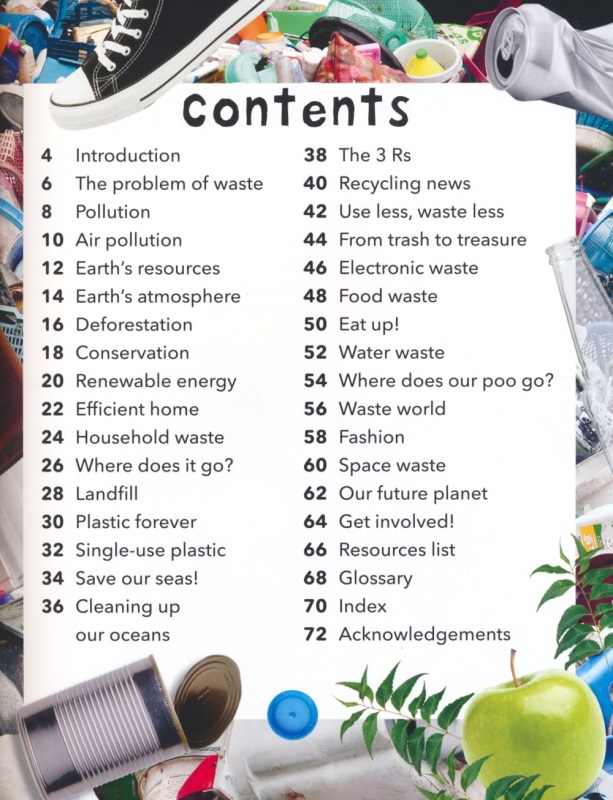 contents

4 Introduction
6 The problem of waste
8 Pollution
10 Air pollution
12 Earth's resources
14 Earth's atmosphere
16 Deforestation
18 Conservation
20 Renewable energy
22 Efficient home
24 Household waste
26 Where does it go?
28 Landfill
30 Plastic forever
32 Single-use plastic
34 Save our seas!
36 Cleaning up our oceans

38 The 3 Rs
40 Recycling news
42 Use less, waste less
44 From trash to treasure
46 Electronic waste
48 Food waste
50 Eat up!
52 Water waste
54 Where does our poo go?
56 Waste world
58 Fashion
60 Space waste
62 Our future planet
64 Get involved!
66 Resources list
68 Glossary
70 Index
72 Acknowledgements